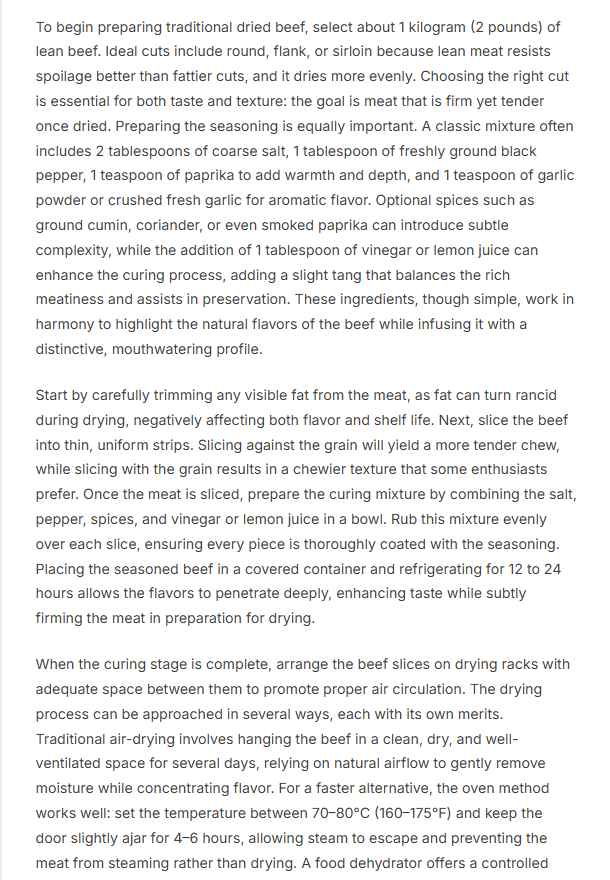 To begin preparing traditional dried beef, select about 1 kilogram (2 pounds) of lean beef. Ideal cuts include round, flank, or sirloin because lean meat resists spoilage better than fattier cuts, and it dries more evenly. Choosing the right cut is essential for both taste and texture: the goal is meat that is firm yet tender once dried. Preparing the seasoning is equally important. A classic mixture often includes 2 tablespoons of coarse salt, 1 tablespoon of freshly ground black pepper, 1 teaspoon of paprika to add warmth and depth, and 1 teaspoon of garlic powder or crushed fresh garlic for aromatic flavor. Optional spices such as ground cumin, coriander, or even smoked paprika can introduce subtle complexity, while the addition of 1 tablespoon of vinegar or lemon juice can enhance the curing process, adding a slight tang that balances the rich meatiness and assists in preservation. These ingredients, though simple, work in harmony to highlight the natural flavors of the beef while infusing it with a distinctive, mouthwatering profile.

Start by carefully trimming any visible fat from the meat, as fat can turn rancid during drying, negatively affecting both flavor and shelf life. Next, slice the beef into thin, uniform strips. Slicing against the grain will yield a more tender chew, while slicing with the grain results in a chewier texture that some enthusiasts prefer. Once the meat is sliced, prepare the curing mixture by combining the salt, pepper, spices, and vinegar or lemon juice in a bowl. Rub this mixture evenly over each slice, ensuring every piece is thoroughly coated with the seasoning. Placing the seasoned beef in a covered container and refrigerating for 12 to 24 hours allows the flavors to penetrate deeply, enhancing taste while subtly firming the meat in preparation for drying.

When the curing stage is complete, arrange the beef slices on drying racks with adequate space between them to promote proper air circulation. The drying process can be approached in several ways, each with its own merits. Traditional air-drying involves hanging the beef in a clean, dry, and well-ventilated space for several days, relying on natural airflow to gently remove moisture while concentrating flavor. For a faster alternative, the oven method works well: set the temperature between 70–80°C (160–175°F) and keep the door slightly ajar for 4–6 hours, allowing steam to escape and preventing the meat from steaming rather than drying. A food dehydrator offers a controlled